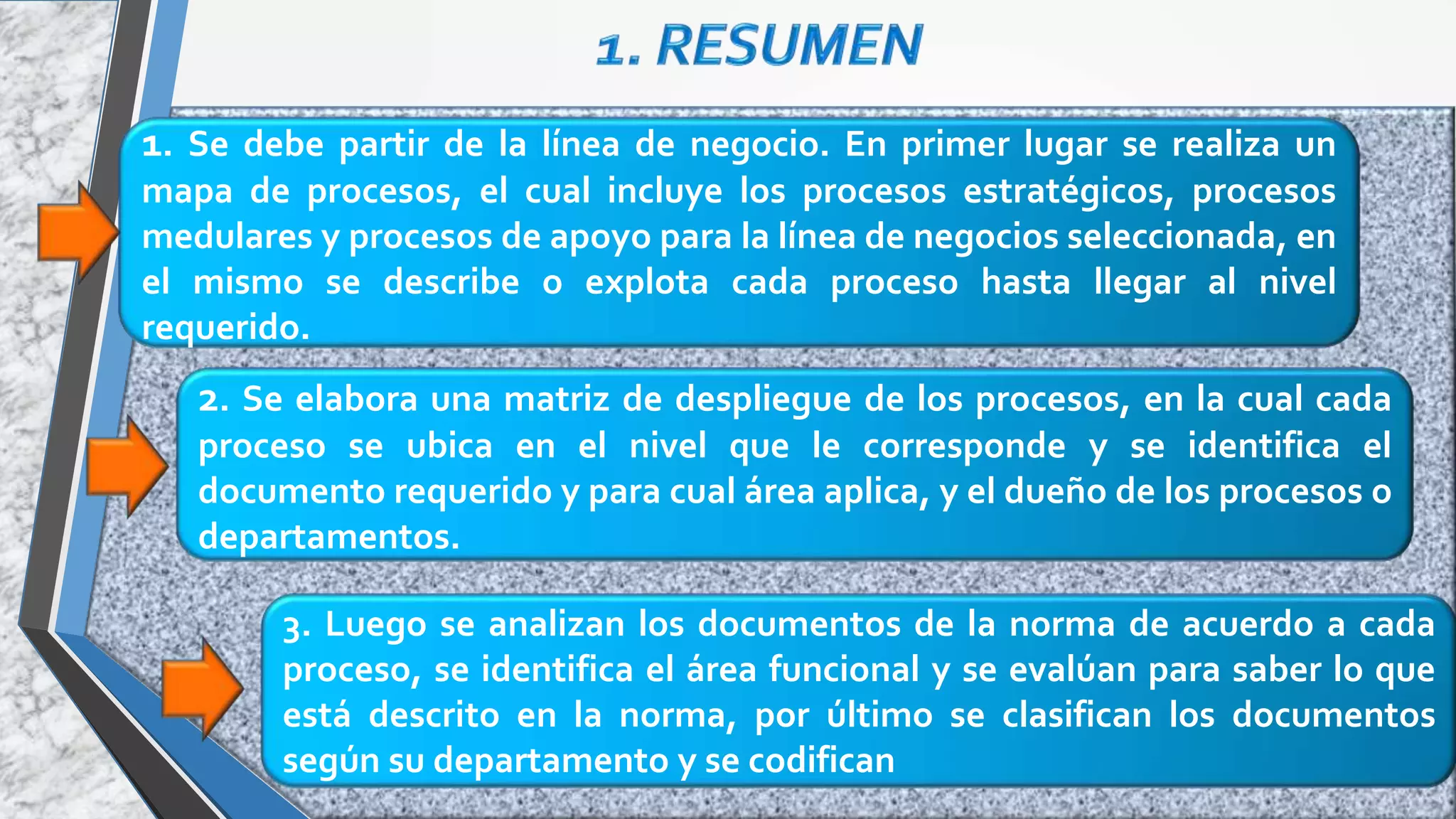 1. RESUMEN

1. Se debe partir de la línea de negocio. En primer lugar se realiza un mapa de procesos, el cual incluye los procesos estratégicos, procesos medulares y procesos de apoyo para la línea de negocios seleccionada, en el mismo se describe o explota cada proceso hasta llegar al nivel requerido.

2. Se elabora una matriz de despliegue de los procesos, en la cual cada proceso se ubica en el nivel que le corresponde y se identifica el documento requerido y para cual área aplica, y el dueño de los procesos o departamentos.

3. Luego se analizan los documentos de la norma de acuerdo a cada proceso, se identifica el área funcional y se evalúan para saber lo que está descrito en la norma, por último se clasifican los documentos según su departamento y se codifican